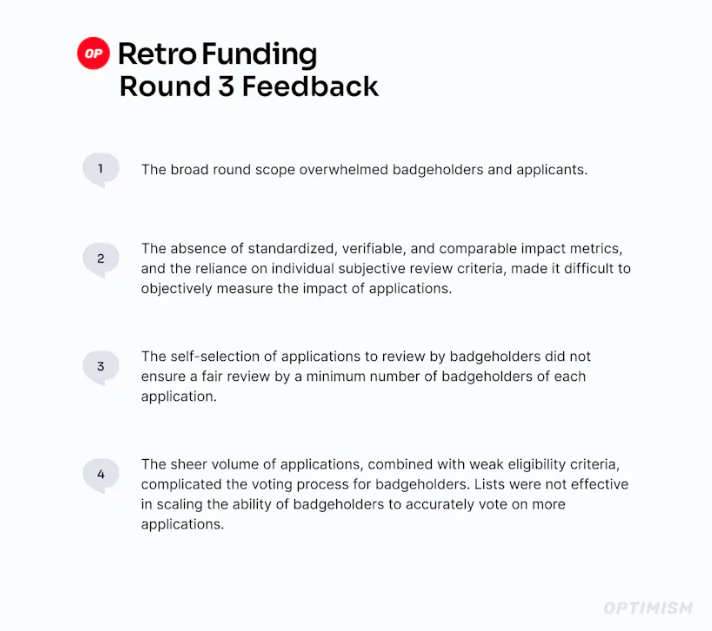 OP Retro Funding
Round 3 Feedback

1 The broad round scope overwhelmed badgeholders and applicants.

2 The absence of standardized, verifiable, and comparable impact metrics, and the reliance on individual subjective review criteria, made it difficult to objectively measure the impact of applications.

3 The self-selection of applications to review by badgeholders did not ensure a fair review by a minimum number of badgeholders of each application.

4 The sheer volume of applications, combined with weak eligibility criteria, complicated the voting process for badgeholders. Lists were not effective in scaling the ability of badgeholders to accurately vote on more applications.

OPTIMISM